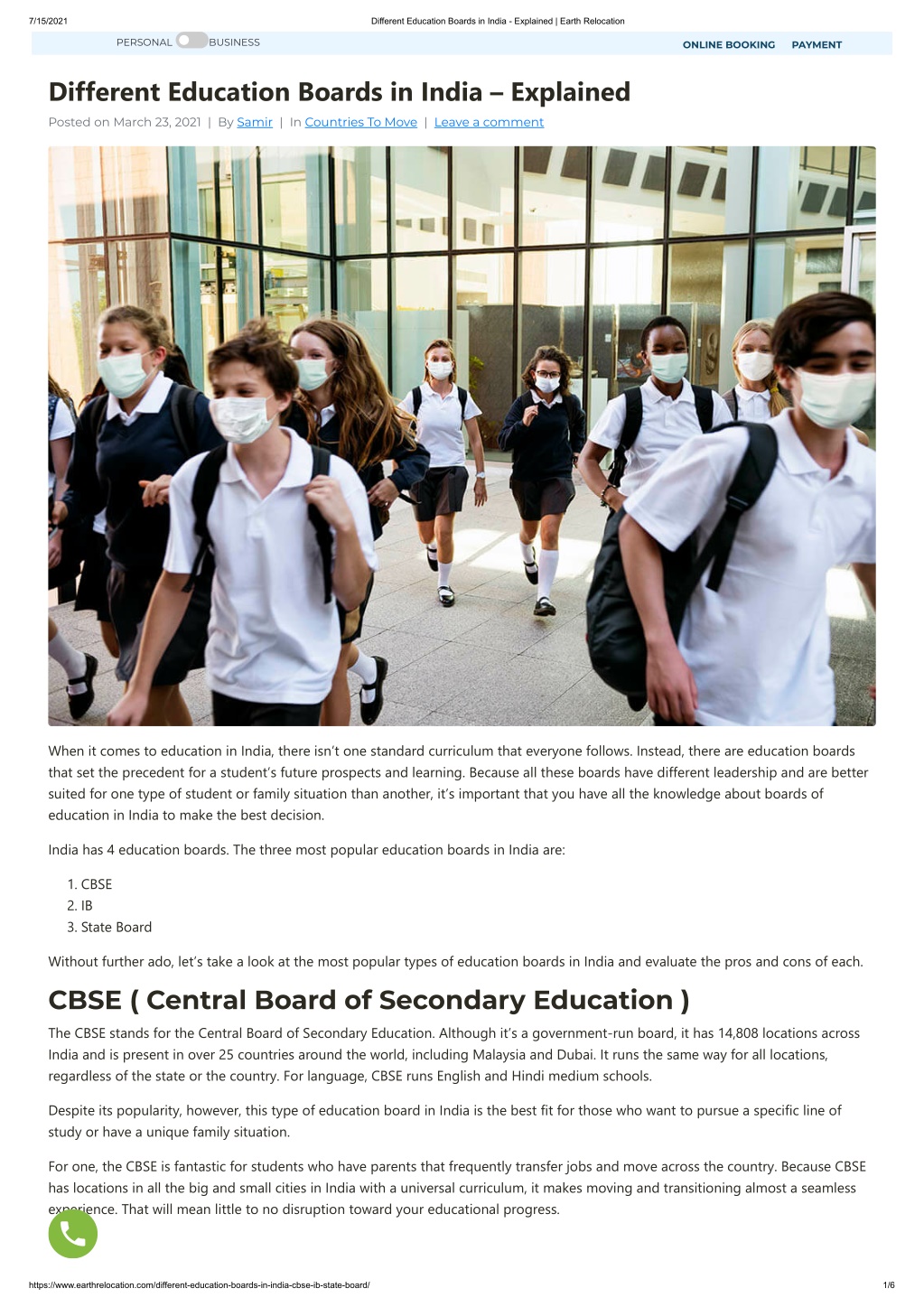 7/15/2021 Different Education Boards in India - Explained | Earth Relocation

PERSONAL BUSINESS

ONLINE BOOKING PAYMENT

Different Education Boards in India – Explained

Posted on March 23, 2021 | By Samir | In Countries To Move | Leave a comment

When it comes to education in India, there isn't one standard curriculum that everyone follows. Instead, there are education boards that set the precedent for a student's future prospects and learning. Because all these boards have different leadership and are better suited for one type of student or family situation than another, it's important that you have all the knowledge about boards of education in India to make the best decision.

India has 4 education boards. The three most popular education boards in India are:

1. CBSE
2. IB
3. State Board

Without further ado, let's take a look at the most popular types of education boards in India and evaluate the pros and cons of each.

CBSE ( Central Board of Secondary Education )

The CBSE stands for the Central Board of Secondary Education. Although it's a government-run board, it has 14,808 locations across India and is present in over 25 countries around the world, including Malaysia and Dubai. It runs the same way for all locations, regardless of the state or the country. For language, CBSE runs English and Hindi medium schools.

Despite its popularity, however, this type of education board in India is the best fit for those who want to pursue a specific line of study or have a unique family situation.

For one, the CBSE is fantastic for students who have parents that frequently transfer jobs and move across the country. Because CBSE has locations in all the big and small cities in India with a universal curriculum, it makes moving and transitioning almost a seamless experience. That will mean little to no disruption toward your educational progress.

https://www.earthrelocation.com/different-education-boards-in-india-cbse-ib-state-board/ 1/6